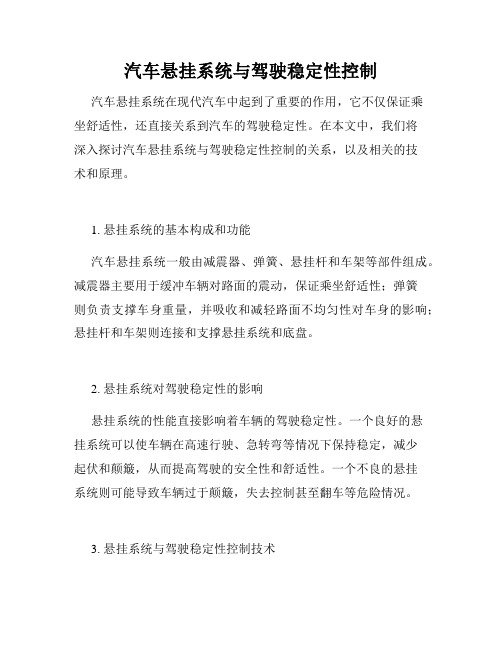 汽车悬挂系统与驾驶稳定性控制

汽车悬挂系统在现代汽车中起到了重要的作用，它不仅保证乘坐舒适性，还直接关系到汽车的驾驶稳定性。在本文中，我们将深入探讨汽车悬挂系统与驾驶稳定性控制的关系，以及相关的技术和原理。

1. 悬挂系统的基本构成和功能

汽车悬挂系统一般由减震器、弹簧、悬挂杆和车架等部件组成。减震器主要用于缓冲车辆对路面的震动，保证乘坐舒适性；弹簧则负责支撑车身重量，并吸收和减轻路面不均匀性对车身的影响；悬挂杆和车架则连接和支撑悬挂系统和底盘。

2. 悬挂系统对驾驶稳定性的影响

悬挂系统的性能直接影响着车辆的驾驶稳定性。一个良好的悬挂系统可以使车辆在高速行驶、急转弯等情况下保持稳定，减少起伏和颠簸，从而提高驾驶的安全性和舒适性。一个不良的悬挂系统则可能导致车辆过于颠簸，失去控制甚至翻车等危险情况。

3. 悬挂系统与驾驶稳定性控制技术